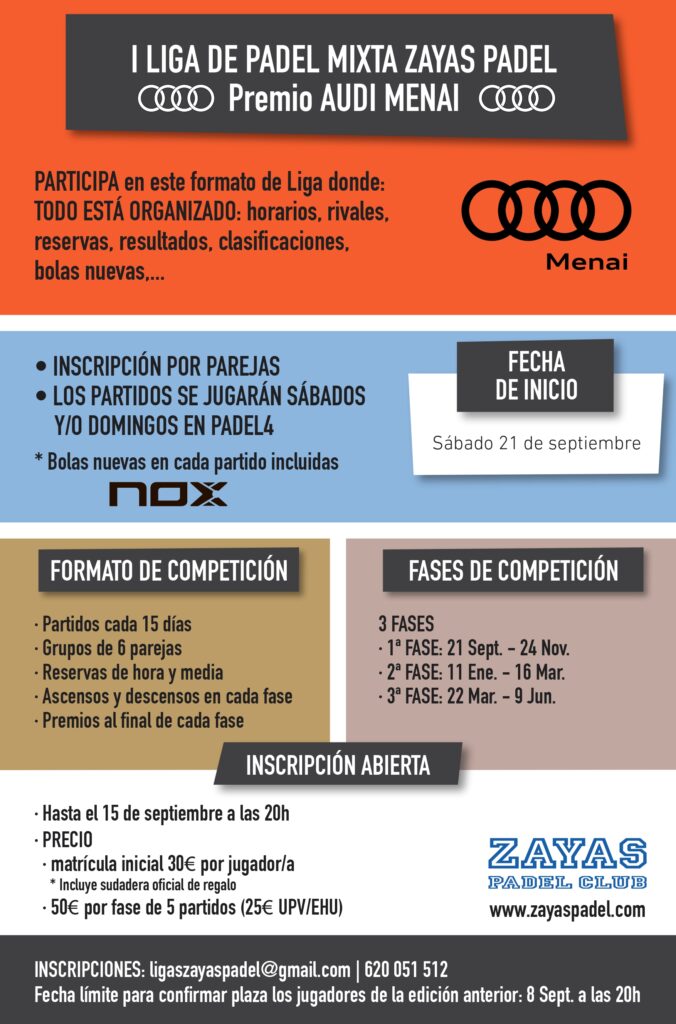 I LIGA DE PADEL MIXTA ZAYAS PADEL
Premio AUDI MENAI

PARTICIPA en este formato de Liga donde: TODO ESTÁ ORGANIZADO: horarios, rivales, reservas, resultados, clasificaciones, bolas nuevas,...

Menai

• INSCRIPCIÓN POR PAREJAS
• LOS PARTIDOS SE JUGARÁN SÁBADOS Y/O DOMINGOS EN PADEL4

* Bolas nuevas en cada partido incluidas

NOX

FECHA DE INICIO

Sábado 21 de septiembre

FORMATO DE COMPETICIÓN

· Partidos cada 15 días
· Grupos de 6 parejas
· Reservas de hora y media
· Ascensos y descensos en cada fase
· Premios al final de cada fase

FASES DE COMPETICIÓN

3 FASES
· 1ª FASE: 21 Sept. – 24 Nov.
· 2ª FASE: 11 Ene. – 16 Mar.
· 3ª FASE: 22 Mar. – 9 Jun.

INSCRIPCIÓN ABIERTA

· Hasta el 15 de septiembre a las 20h
· PRECIO
· matrícula inicial 30€ por jugador/a
* Incluye sudadera oficial de regalo
· 50€ por fase de 5 partidos (25€ UPV/EHU)

ZAYAS PADEL CLUB
www.zayaspadel.com

INSCRIPCIONES: ligaszayaspadel@gmail.com | 620 051 512
Fecha límite para confirmar plaza los jugadores de la edición anterior: 8 Sept. a las 20h